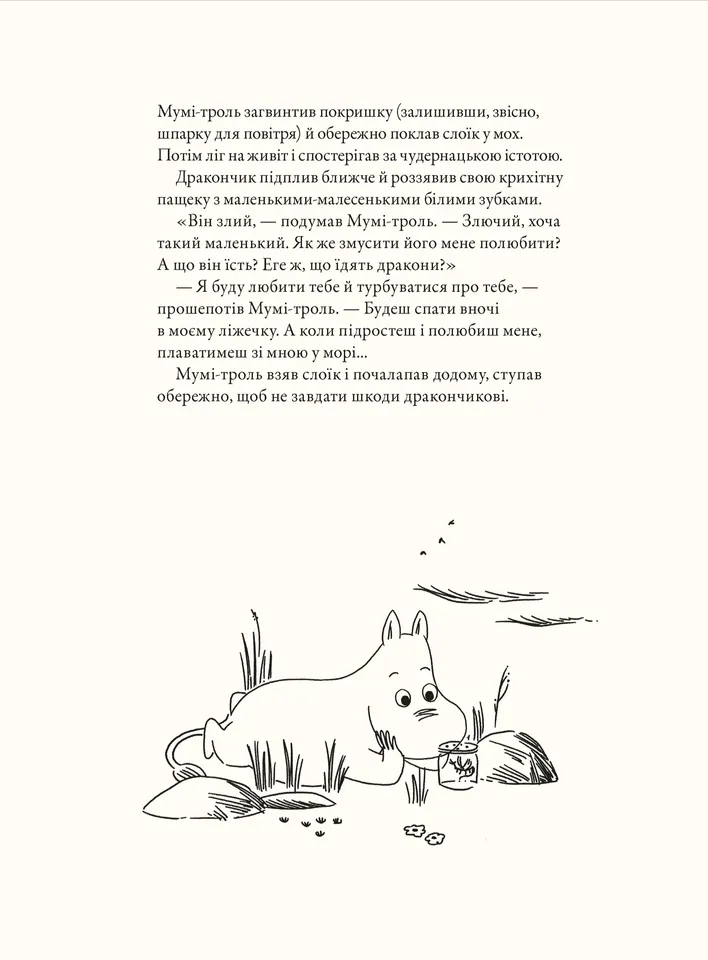 Мумі-троль загвинтив покришку (залишивши, звісно, шпарку для повітря) й обережно поклав слоїк у мох. Потім ліг на живіт і спостерігав за чудернацькою істотою.

Дракончик підплив ближче й роззявив свою крихітну пащеку з маленькими-малесенькими білими зубками.

«Він злий, — подумав Мумі-троль. — Злючий, хоча такий маленький. Як же змусити його мене полюбити? А що він їсть? Еге ж, що їдять дракони?»

— Я буду любити тебе й турбуватися про тебе, — прошепотів Мумі-троль. — Будеш спати вночі в моєму ліжечку. А коли підростеш і полюбиш мене, плаватимеш зі мною у морі...

Мумі-троль взяв слоїк і почалапав додому, ступав обережно, щоб не завдати шкоди дракончикові.